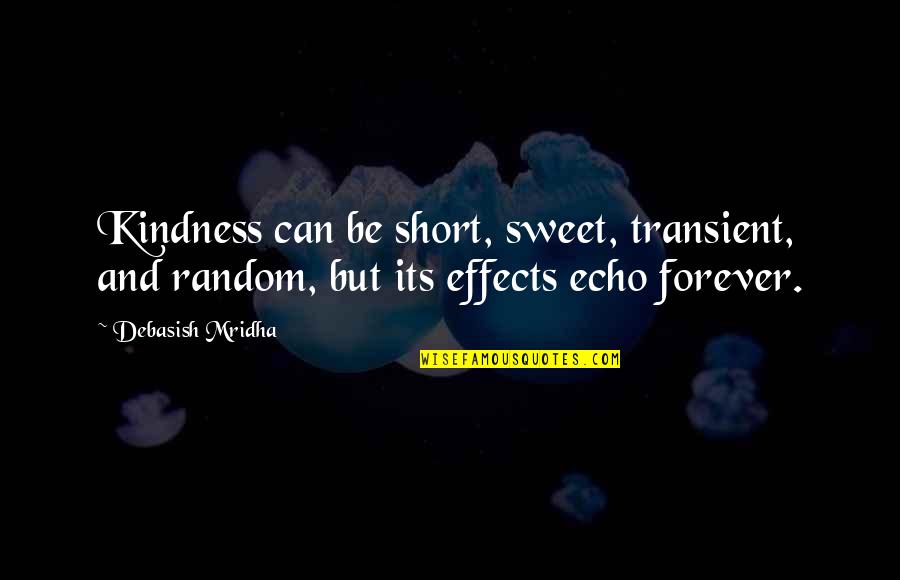 Kindness can be short, sweet, transient, and random, but its effects echo forever.

~ Debasish Mridha

WISEFAMOUSQUOTES.COM